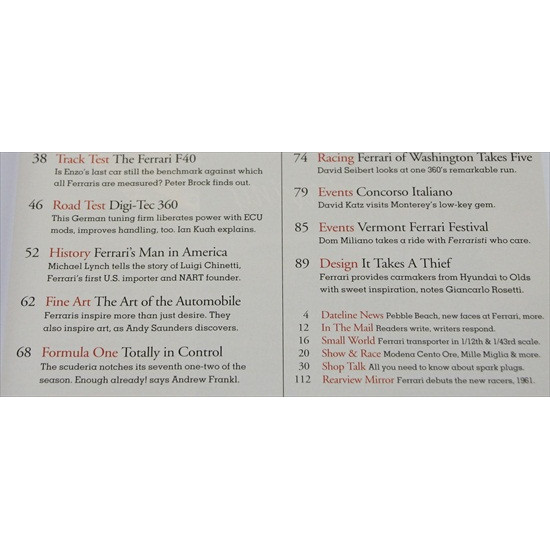 38 Track Test The Ferrari F40
Is Enzo's last car still the benchmark against which all Ferraris are measured? Peter Brock finds out.

46 Road Test Digi-Tec 360
This German tuning firm liberates power with ECU mods, improves handling, too. Ian Kuah explains.

52 History Ferrari's Man in America
Michael Lynch tells the story of Luigi Chinetti, Ferrari's first U.S. importer and NART founder.

62 Fine Art The Art of the Automobile
Ferraris inspire more than just desire. They also inspire art, as Andy Saunders discovers.

68 Formula One Totally in Control
The scuderia notches its seventh one-two of the season. Enough already! says Andrew Frankl.

74 Racing Ferrari of Washington Takes Five
David Seibert looks at one 360's remarkable run.

79 Events Concorso Italiano
David Katz visits Monterey's low-key gem.

85 Events Vermont Ferrari Festival
Dom Miliano takes a ride with Ferraristi who care.

89 Design It Takes A Thief
Ferrari provides carmakers from Hyundai to Olds with sweet inspiration, notes Giancarlo Rosetti.

4 Dateline News Pebble Beach, new faces at Ferrari, more.
12 In The Mail Readers write, writers respond.
16 Small World Ferrari transporter in 1/12th & 1/43rd scale.
20 Show & Race Modena Cento Ore, Mille Miglia & more.
30 Shop Talk All you need to know about spark plugs.
112 Rearview Mirror Ferrari debuts the new racers, 1961.